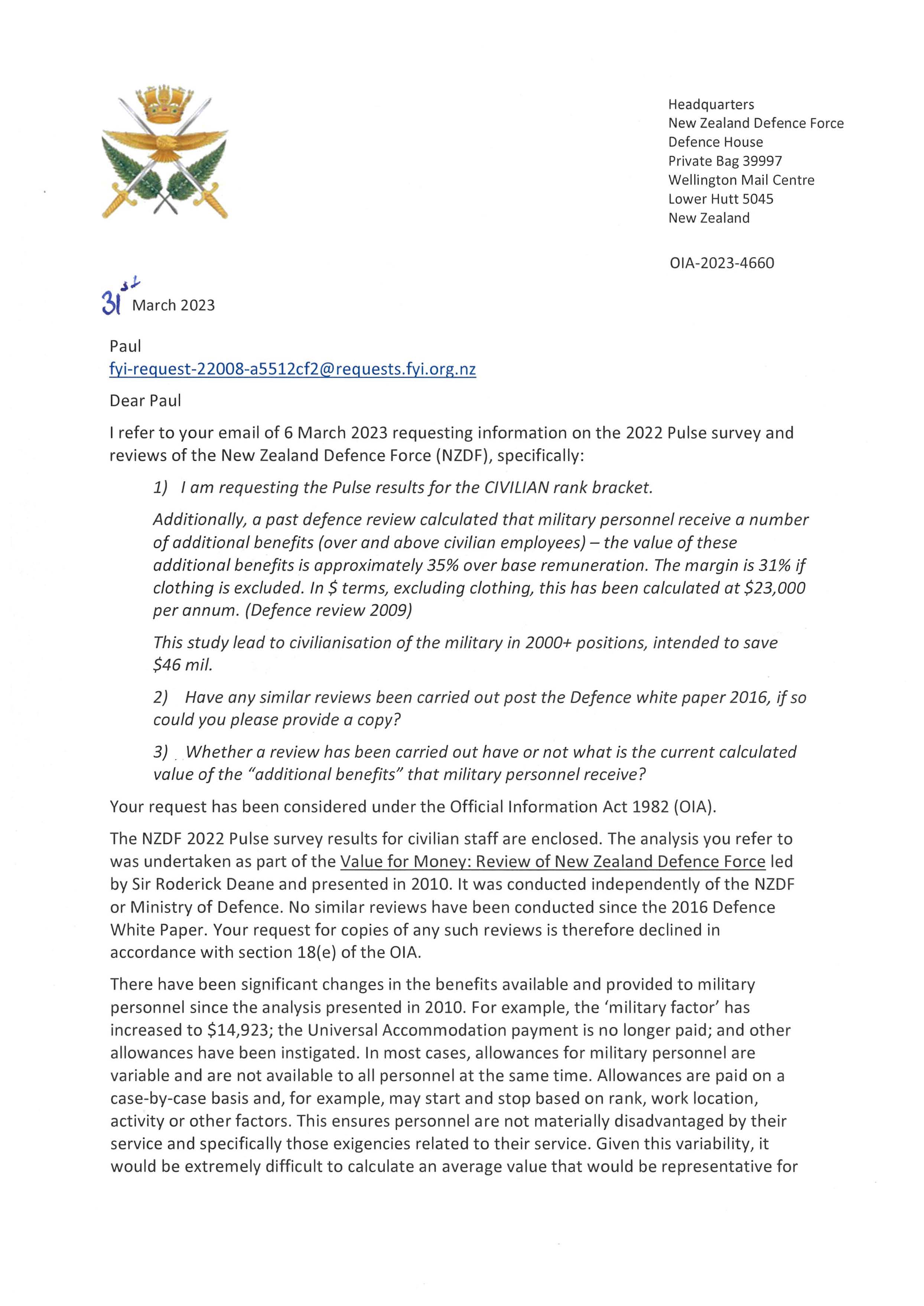 Headquarters
New Zealand Defence Force
Defence House
Private Bag 39997
Wellington Mail Centre
Lower Hutt 5045
New Zealand

OIA-2023-4660

31st March 2023

Paul
fyi-request-22008-a5512cf2@requests.fyi.org.nz

Dear Paul

I refer to your email of 6 March 2023 requesting information on the 2022 Pulse survey and reviews of the New Zealand Defence Force (NZDF), specifically:

1) I am requesting the Pulse results for the CIVILIAN rank bracket.

Additionally, a past defence review calculated that military personnel receive a number of additional benefits (over and above civilian employees) – the value of these additional benefits is approximately 35% over base remuneration. The margin is 31% if clothing is excluded. In \$ terms, excluding clothing, this has been calculated at \$23,000 per annum. (Defence review 2009)

This study lead to civilianisation of the military in 2000+ positions, intended to save \$46 mil.

2) Have any similar reviews been carried out post the Defence white paper 2016, if so could you please provide a copy?

3) Whether a review has been carried out have or not what is the current calculated value of the "additional benefits" that military personnel receive?

Your request has been considered under the Official Information Act 1982 (OIA).

The NZDF 2022 Pulse survey results for civilian staff are enclosed. The analysis you refer to was undertaken as part of the Value for Money: Review of New Zealand Defence Force led by Sir Roderick Deane and presented in 2010. It was conducted independently of the NZDF or Ministry of Defence. No similar reviews have been conducted since the 2016 Defence White Paper. Your request for copies of any such reviews is therefore declined in accordance with section 18(e) of the OIA.

There have been significant changes in the benefits available and provided to military personnel since the analysis presented in 2010. For example, the 'military factor' has increased to \$14,923; the Universal Accommodation payment is no longer paid; and other allowances have been instigated. In most cases, allowances for military personnel are variable and are not available to all personnel at the same time. Allowances are paid on a case-by-case basis and, for example, may start and stop based on rank, work location, activity or other factors. This ensures personnel are not materially disadvantaged by their service and specifically those exigencies related to their service. Given this variability, it would be extremely difficult to calculate an average value that would be representative for